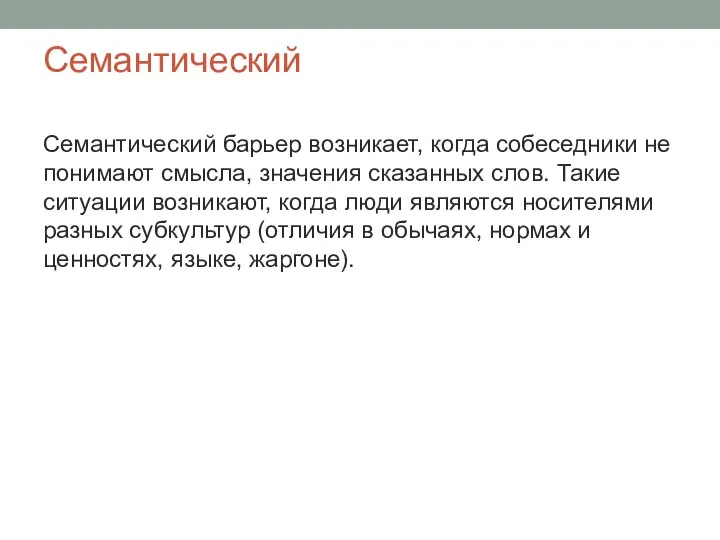 Семантический

Семантический барьер возникает, когда собеседники не понимают смысла, значения сказанных слов. Такие ситуации возникают, когда люди являются носителями разных субкультур (отличия в обычаях, нормах и ценностях, языке, жаргоне).